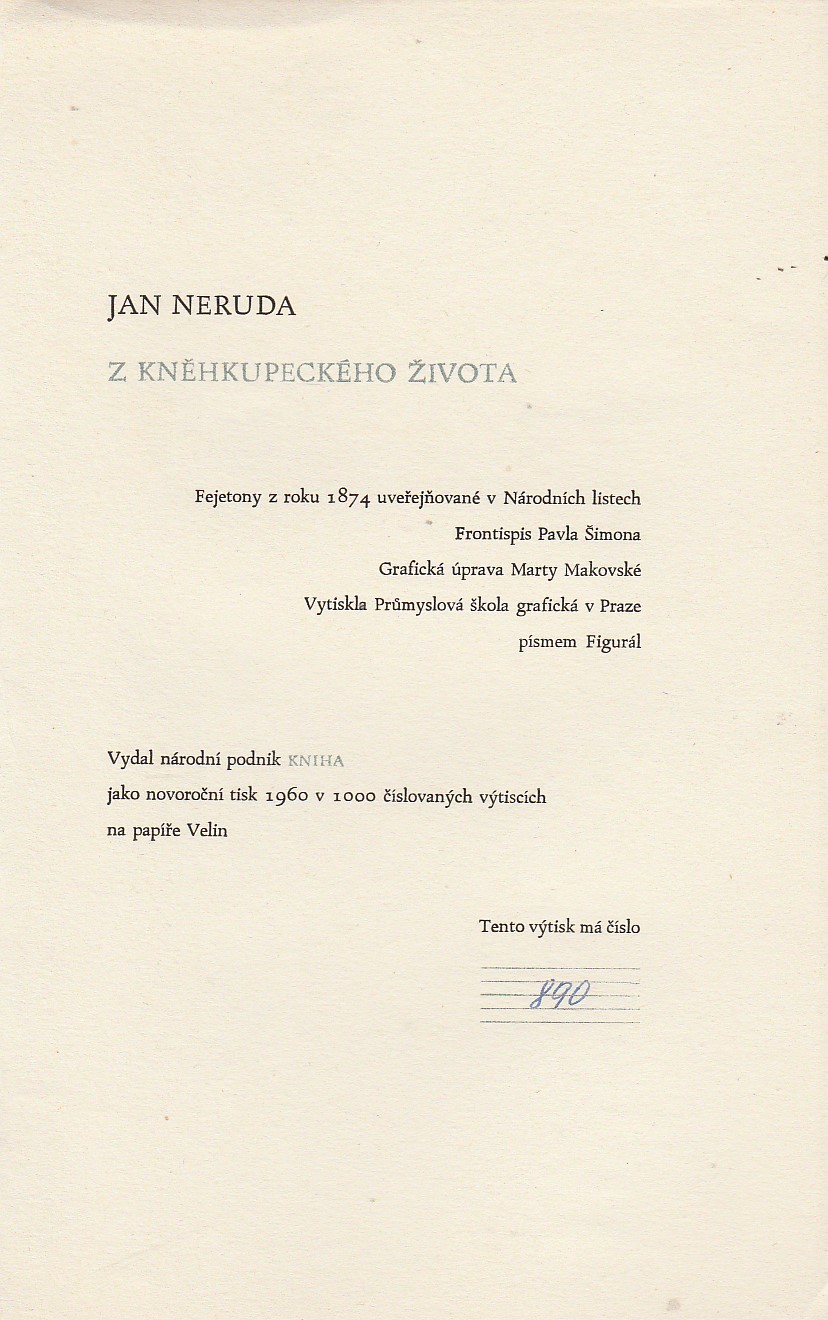 JAN NERUDA

Z KNĚHKUPECKÉHO ŽIVOTA

Fejetony z roku 1874 uveřejňované v Národních listech
Frontispis Pavla Šimona
Grafická úprava Marty Makovské
Vytiskla Průmyslová škola grafická v Praze
písmem Figurál

Vydal národní podnik KNIHA
jako novoroční tisk 1960 v 1000 číslovaných výtiscích
na papíře Velin

Tento výtisk má číslo

890